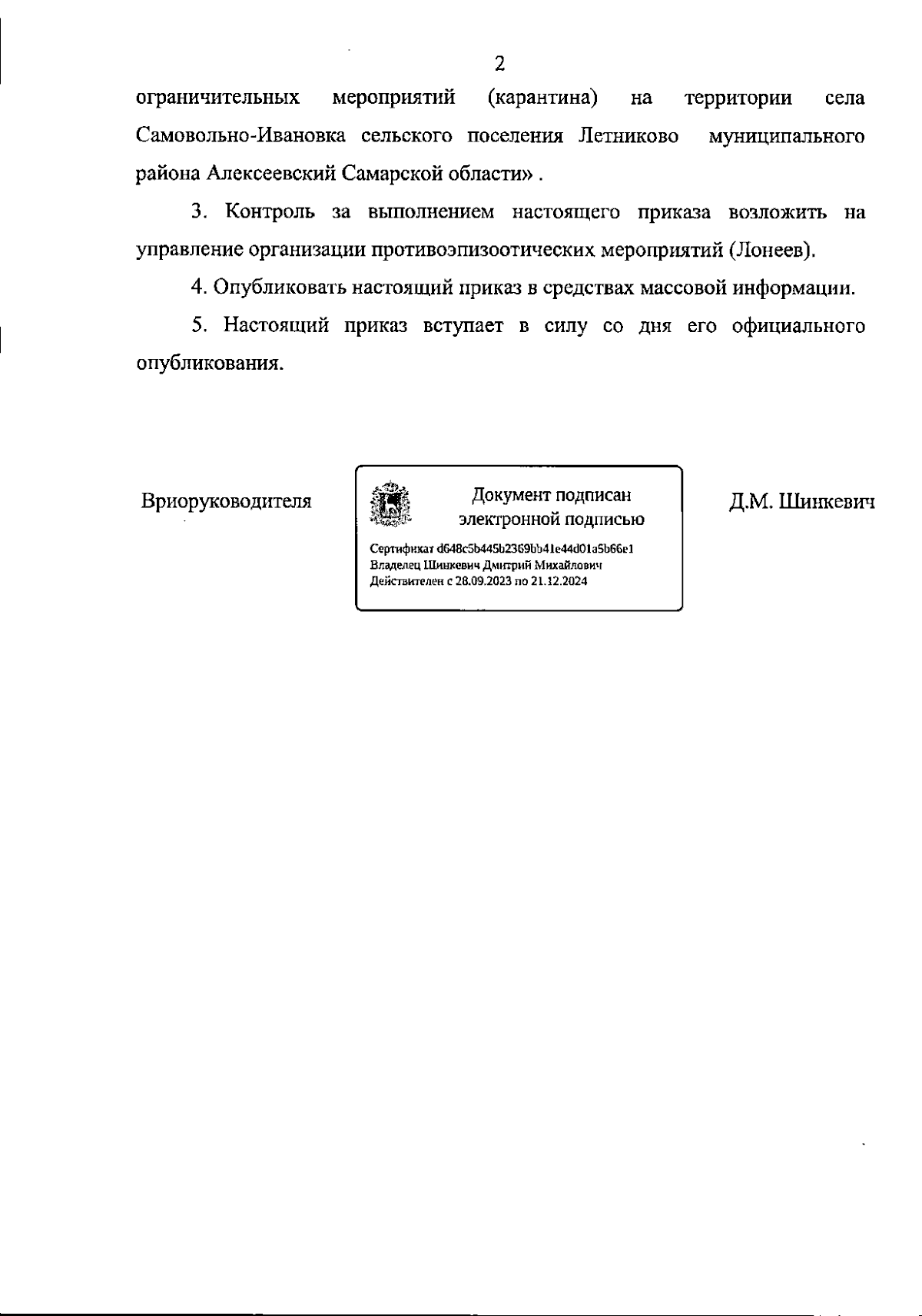 2

ограничительных мероприятий (карантина) на территории села Самовольно-Ивановка сельского поселения Летниково муниципального района Алексеевский Самарской области» .

3. Контроль за выполнением настоящего приказа возложить на управление организации противоэпизоотических мероприятий (Лонеев).

4. Опубликовать настоящий приказ в средствах массовой информации.

5. Настоящий приказ вступает в силу со дня его официального опубликования.

Врио руководителя

Документ подписан электронной подписью

Сертификат d648c5b445b2369bb41e44d01a5b66e1
Владелец Шинкевич Дмитрий Михайлович
Действителен с 28.09.2023 по 21.12.2024

Д.М. Шинкевич